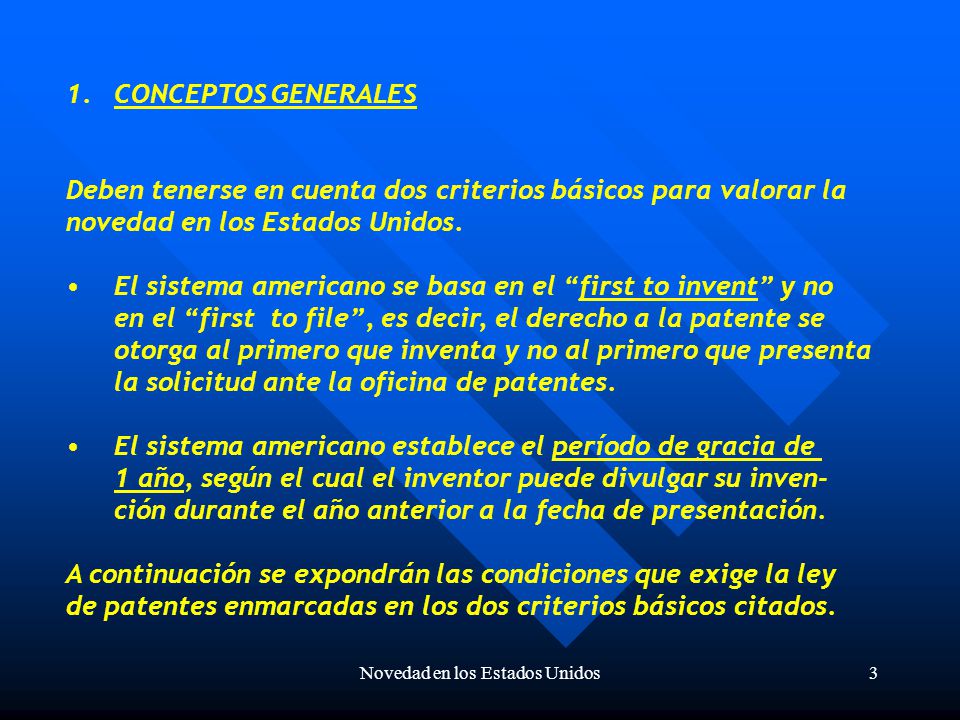 1. CONCEPTOS GENERALES

Deben tenerse en cuenta dos criterios básicos para valorar la novedad en los Estados Unidos.

• El sistema americano se basa en el “first to invent” y no en el “first to file”, es decir, el derecho a la patente se otorga al primero que inventa y no al primero que presenta la solicitud ante la oficina de patentes.

• El sistema americano establece el período de gracia de 1 año, según el cual el inventor puede divulgar su invención durante el año anterior a la fecha de presentación.

A continuación se expondrán las condiciones que exige la ley de patentes enmarcadas en los dos criterios básicos citados.

Novedad en los Estados Unidos

3